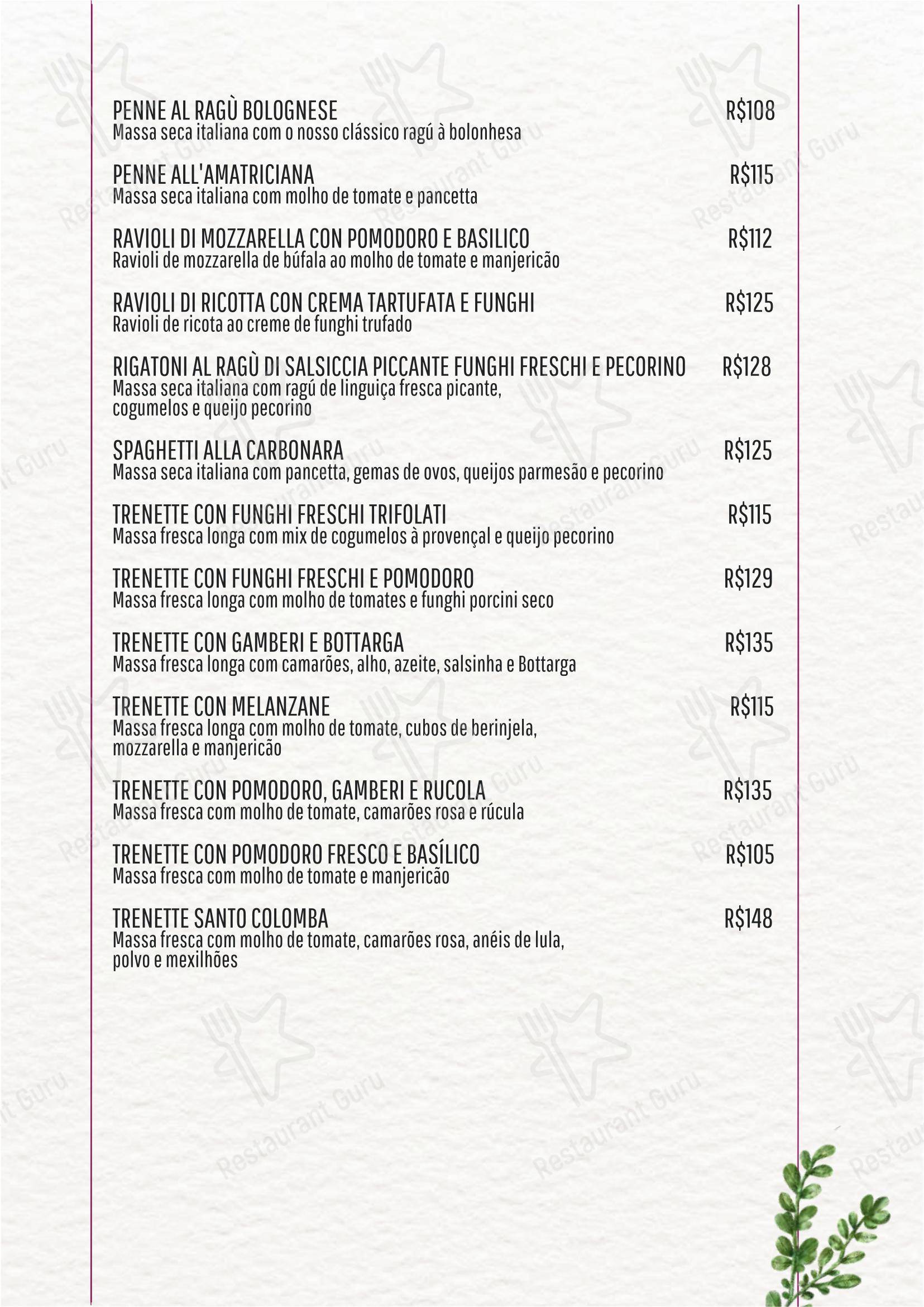 PENNE AL RAGÙ BOLOGNESE R$108
Massa seca italiana com o nosso clássico ragú à bolonhesa

PENNE ALL'AMATRICIANA R$115
Massa seca italiana com molho de tomate e pancetta

RAVIOLI DI MOZZARELLA CON POMODORO E BASILICO R$112
Ravioli de mozzarella de búfala ao molho de tomate e manjericão

RAVIOLI DI RICOTTA CON CREMA TARTUFATA E FUNGHI R$125
Ravioli de ricota ao creme de funghi trufado

RIGATONI AL RAGÙ DI SALSICCIA PICCANTE FUNGHI FRESCHI E PECORINO R$128
Massa seca italiana com ragú de linguiça fresca picante, cogumelos e queijo pecorino

SPAGHETTI ALLA CARBONARA R$125
Massa seca italiana com pancetta, gemas de ovos, queijos parmesão e pecorino

TRENETTE CON FUNGHI FRESCHI TRIFOLATI R$115
Massa fresca longa com mix de cogumelos à provençal e queijo pecorino

TRENETTE CON FUNGHI FRESCHI E POMODORO R$129
Massa fresca longa com molho de tomates e funghi porcini seco

TRENETTE CON GAMBERI E BOTTARGA R$135
Massa fresca longa com camarões, alho, azeite, salsinha e Bottarga

TRENETTE CON MELANZANE R$115
Massa fresca longa com molho de tomate, cubos de berinjela, mozzarella e manjericão

TRENETTE CON POMODORO, GAMBERI E RUCOLA R$135
Massa fresca com molho de tomate, camarões rosa e rúcula

TRENETTE CON POMODORO FRESCO E BASÍLICO R$105
Massa fresca com molho de tomate e manjericão

TRENETTE SANTO COLOMBA R$148
Massa fresca com molho de tomate, camarões rosa, anéis de lula, polvo e mexilhões

Restaurant Guru